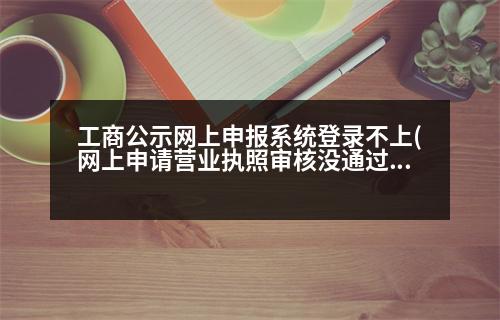 工商公示网上申报系统登录不上(网上申请营业执照审核没通过...